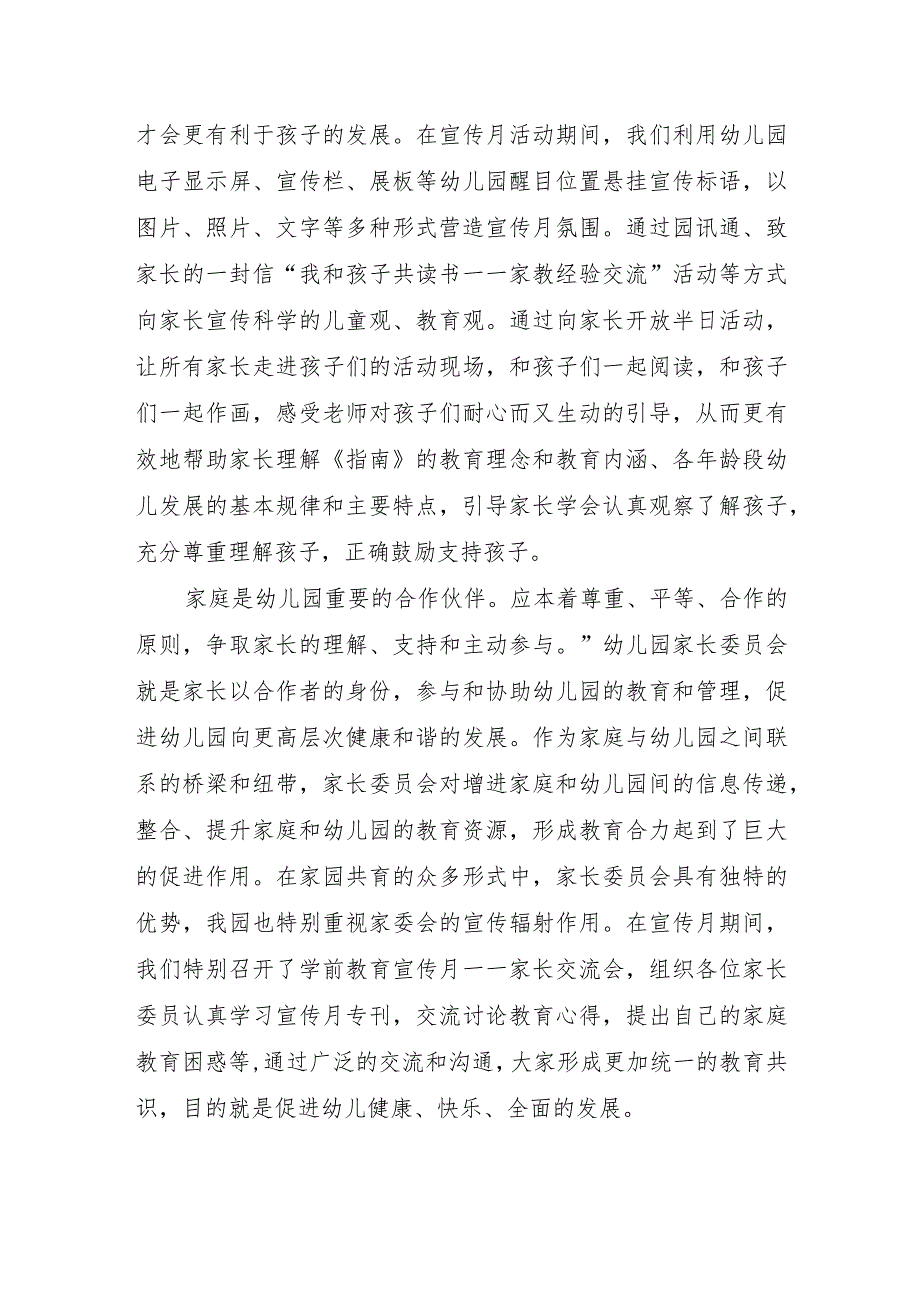 才会更有利于孩子的发展。在宣传月活动期间，我们利用幼儿园电子显示屏、宣传栏、展板等幼儿园醒目位置悬挂宣传标语，以图片、照片、文字等多种形式营造宣传月氛围。通过园讯通、致家长的一封信“我和孩子共读书——家教经验交流”活动等方式向家长宣传科学的儿童观、教育观。通过向家长开放半日活动，让所有家长走进孩子们的活动现场，和孩子们一起阅读，和孩子们一起作画，感受老师对孩子们耐心而又生动的引导，从而更有效地帮助家长理解《指南》的教育理念和教育内涵、各年龄段幼儿发展的基本规律和主要特点，引导家长学会认真观察了解孩子，充分尊重理解孩子，正确鼓励支持孩子。

家庭是幼儿园重要的合作伙伴。应本着尊重、平等、合作的原则，争取家长的理解、支持和主动参与。”幼儿园家长委员会就是家长以合作者的身份，参与和协助幼儿园的教育和管理，促进幼儿园向更高层次健康和谐的发展。作为家庭与幼儿园之间联系的桥梁和纽带，家长委员会对增进家庭和幼儿园间的信息传递，整合、提升家庭和幼儿园的教育资源，形成教育合力起到了巨大的促进作用。在家园共育的众多形式中，家长委员会具有独特的优势，我园也特别重视家委会的宣传辐射作用。在宣传月期间，我们特别召开了学前教育宣传月——家长交流会，组织各位家长委员认真学习宣传月专刊，交流讨论教育心得，提出自己的家庭教育困惑等,通过广泛的交流和沟通，大家形成更加统一的教育共识，目的就是促进幼儿健康、快乐、全面的发展。